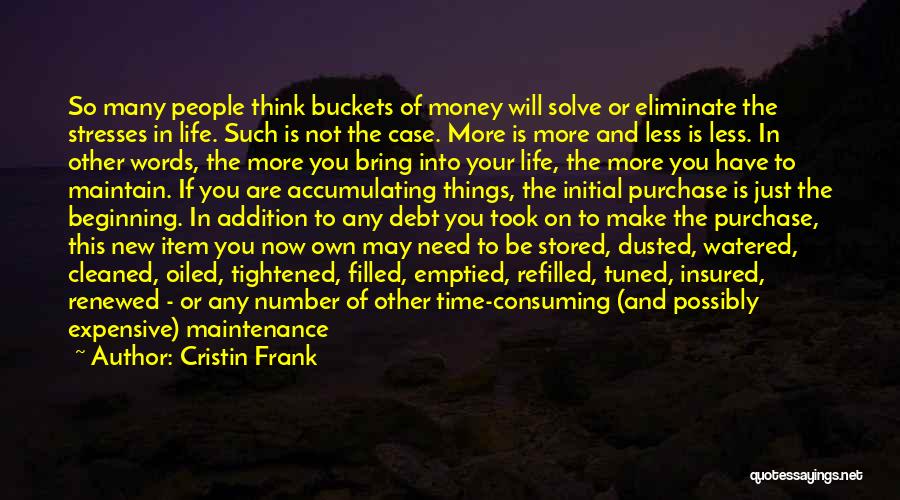 So many people think buckets of money will solve or eliminate the stresses in life. Such is not the case. More is more and less is less. In other words, the more you bring into your life, the more you have to maintain. If you are accumulating things, the initial purchase is just the beginning. In addition to any debt you took on to make the purchase, this new item you now own may need to be stored, dusted, watered, cleaned, oiled, tightened, filled, emptied, refilled, tuned, insured, renewed - or any number of other time-consuming (and possibly expensive) maintenance

~ Author: Cristin Frank

quotessayings.net